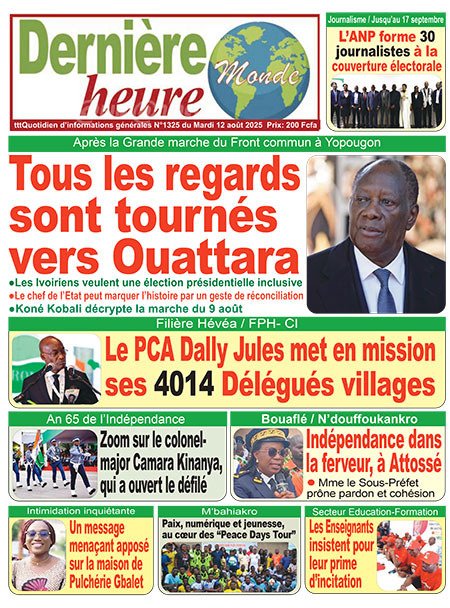 Dernière heure Monde

tttQuotidien d'informations générales N°1325 du Mardi 12 août 2025 Prix: 200 Fcfa

Journalisme / Jusqu'au 17 septembre

L'ANP forme 30 journalistes à la couverture électorale

Après la Grande marche du Front commun à Yopougon

Tous les regards sont tournés vers Ouattara

●Les Ivoiriens veulent une élection présidentielle inclusive
●Le chef de l'Etat peut marquer l'histoire par un geste de réconciliation
●Koné Kobali décrypte la marche du 9 août

Filière Hévéa / FPH- CI

Le PCA Dally Jules met en mission ses 4014 Délégués villages

An 65 de l'Indépendance

Zoom sur le colonel-major Camara Kinanya, qui a ouvert le défilé

Bouaflé / N'douffoukankro

Indépendance dans la ferveur, à Attossé

● Mme le Sous-Préfet prône pardon et cohésion

Intimidation inquiétante

Un message menaçant apposé sur la maison de Pulchérie Gbalet

M'bahiakro

Paix, numérique et jeunesse, au cœur des "Peace Days Tour"

Secteur Education-Formation

Les Enseignants insistent pour leur prime d'incitation